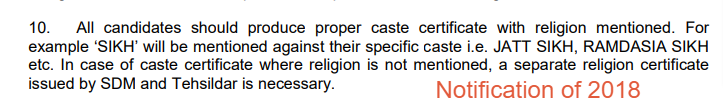 10. All candidates should produce proper caste certificate with religion mentioned. For example 'SIKH' will be mentioned against their specific caste i.e. JATT SIKH, RAMDASIA SIKH etc. In case of caste certificate where religion is not mentioned, a separate religion certificate issued by SDM and Tehsildar is necessary.

Notification of 2018